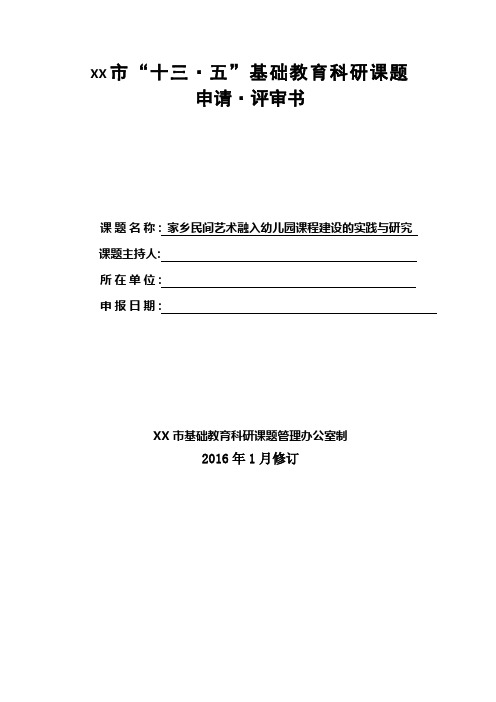 xx市“十三·五”基础教育科研课题
申请·评审书

课题名称：家乡民间艺术融入幼儿园课程建设的实践与研究

课题主持人：

所在单位：

申报日期：

XX市基础教育科研课题管理办公室制
2016年1月修订